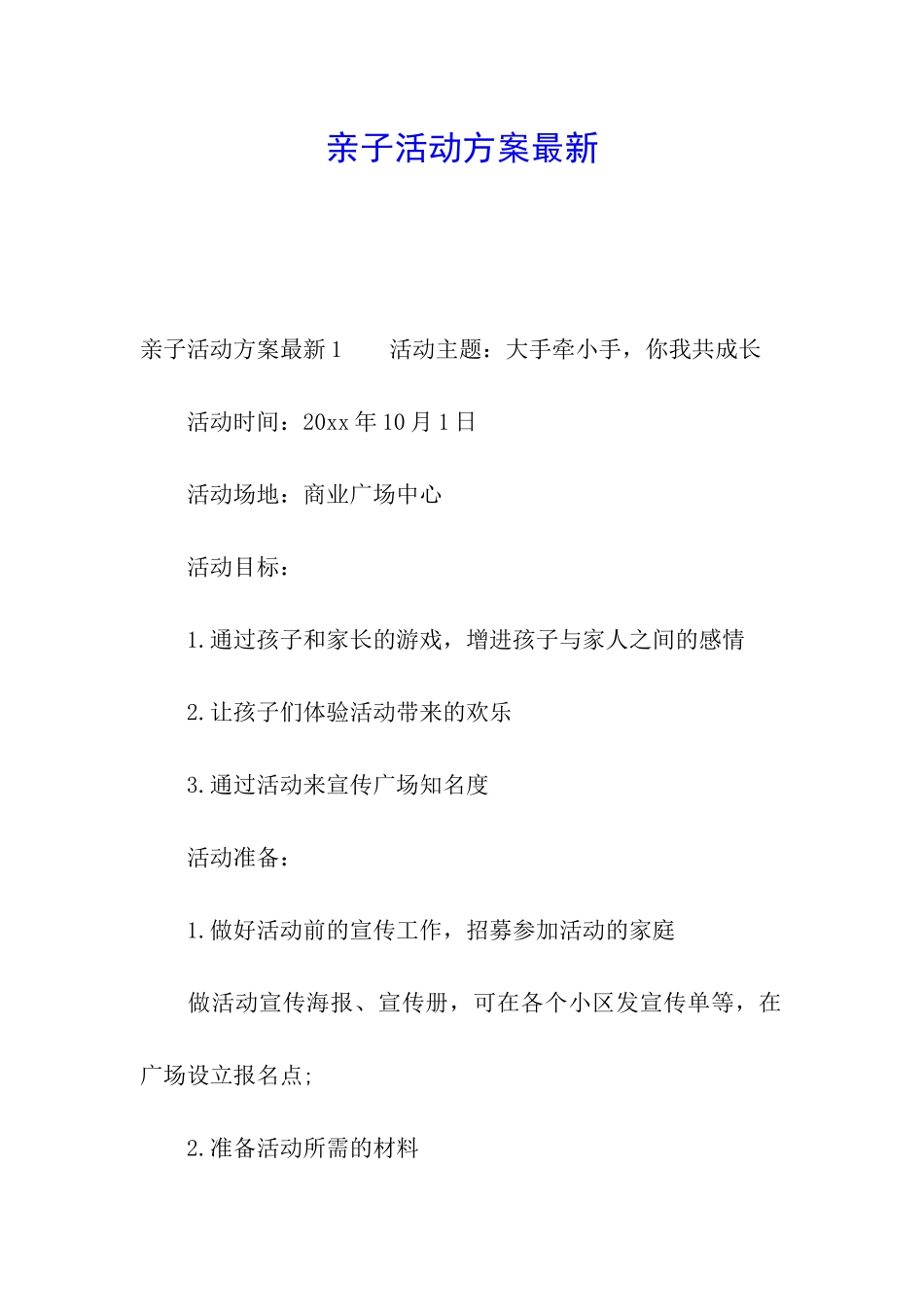 亲子活动方案最新

亲子活动方案最新1　　活动主题：大手牵小手，你我共成长

活动时间：20xx年10月1日

活动场地：商业广场中心

活动目标：

1.通过孩子和家长的游戏，增进孩子与家人之间的感情

2.让孩子们体验活动带来的欢乐

3.通过活动来宣传广场知名度

活动准备：

1.做好活动前的宣传工作，招募参加活动的家庭

做活动宣传海报、宣传册，可在各个小区发宣传单等，在广场设立报名点;

2.准备活动所需的材料